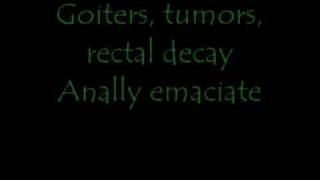 Goiters, tumors, rectal decay
Anally emaciate